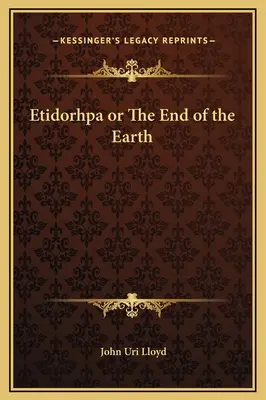 —KESSINGER'S LEGACY REPRINTS—

Etidorhpa or The End of the Earth

John Uri Lloyd